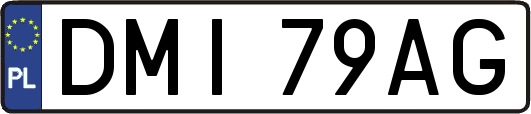 PL

DMI 79AG